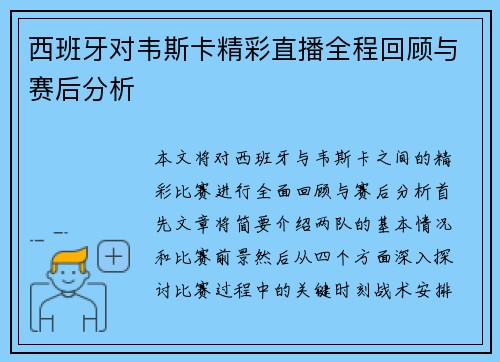 西班牙对韦斯卡精彩直播全程回顾与赛后分析

本文将对西班牙与韦斯卡之间的精彩比赛进行全面回顾与赛后分析首先文章将简要介绍两队的基本情况和比赛前景然后从四个方面深入探讨比赛过程中的关键时刻战术安排